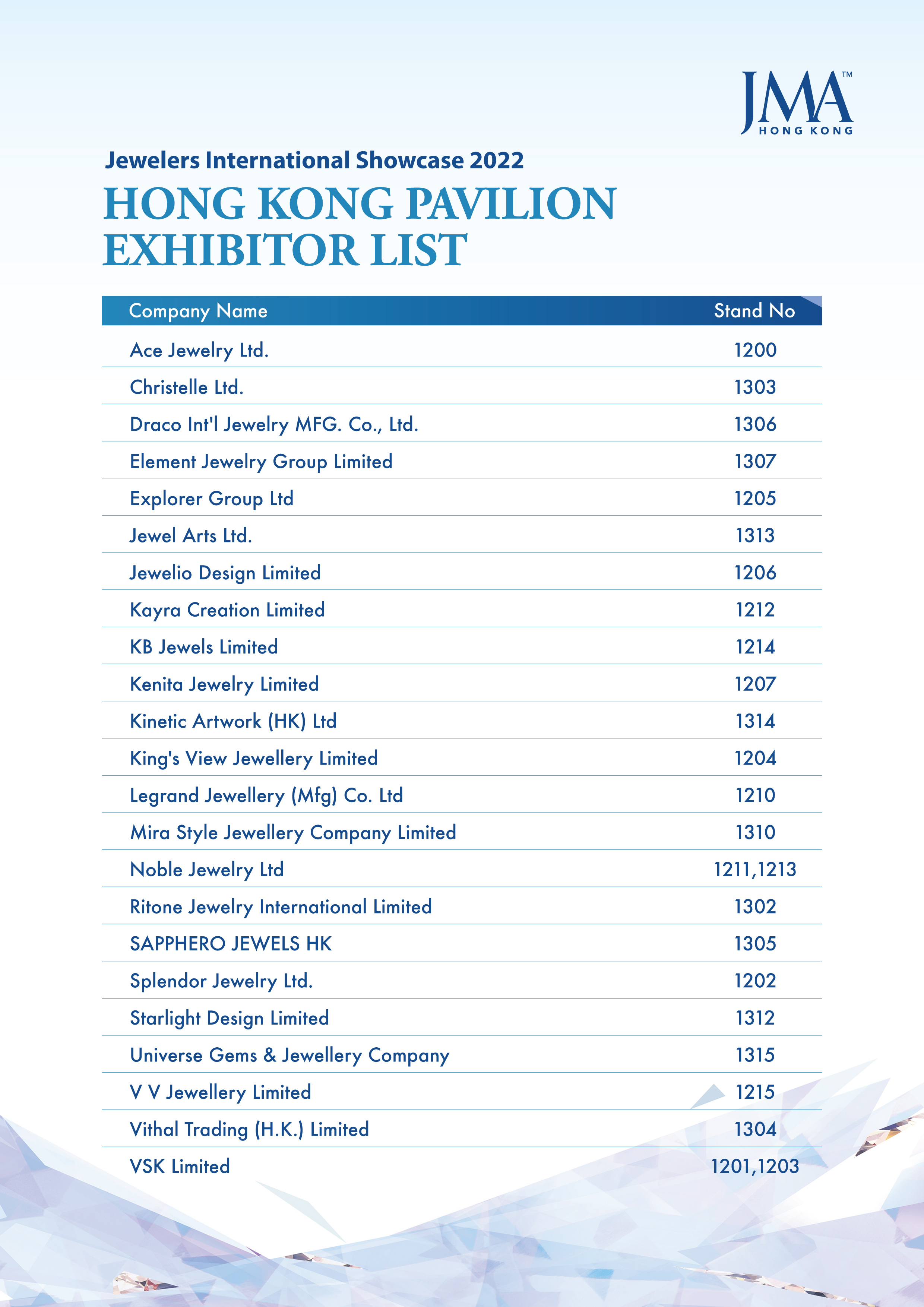 JMA™
HONG KONG

Jewelers International Showcase 2022

HONG KONG PAVILION EXHIBITOR LIST

| Company Name | Stand No |
|---|---|
| Ace Jewelry Ltd. | 1200 |
| Christelle Ltd. | 1303 |
| Draco Int'l Jewelry MFG. Co., Ltd. | 1306 |
| Element Jewelry Group Limited | 1307 |
| Explorer Group Ltd | 1205 |
| Jewel Arts Ltd. | 1313 |
| Jewelio Design Limited | 1206 |
| Kayra Creation Limited | 1212 |
| KB Jewels Limited | 1214 |
| Kenita Jewelry Limited | 1207 |
| Kinetic Artwork (HK) Ltd | 1314 |
| King's View Jewellery Limited | 1204 |
| Legrand Jewellery (Mfg) Co. Ltd | 1210 |
| Mira Style Jewellery Company Limited | 1310 |
| Noble Jewelry Ltd | 1211,1213 |
| Ritone Jewelry International Limited | 1302 |
| SAPPHERO JEWELS HK | 1305 |
| Splendor Jewelry Ltd. | 1202 |
| Starlight Design Limited | 1312 |
| Universe Gems & Jewellery Company | 1315 |
| V V Jewellery Limited | 1215 |
| Vithal Trading (H.K.) Limited | 1304 |
| VSK Limited | 1201,1203 |